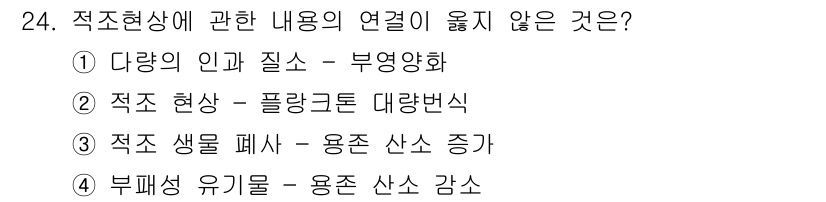 24. 적조현상에 관한 내용의 연결이 옳지 않은 것은?

① 다량의 인과 질소 - 부영양화

② 적조 현상 - 플랑크톤 대량번식

③ 적조 생물 폐사 - 용존 산소 증가

④ 부패성 유기물 - 용존 산소 감소